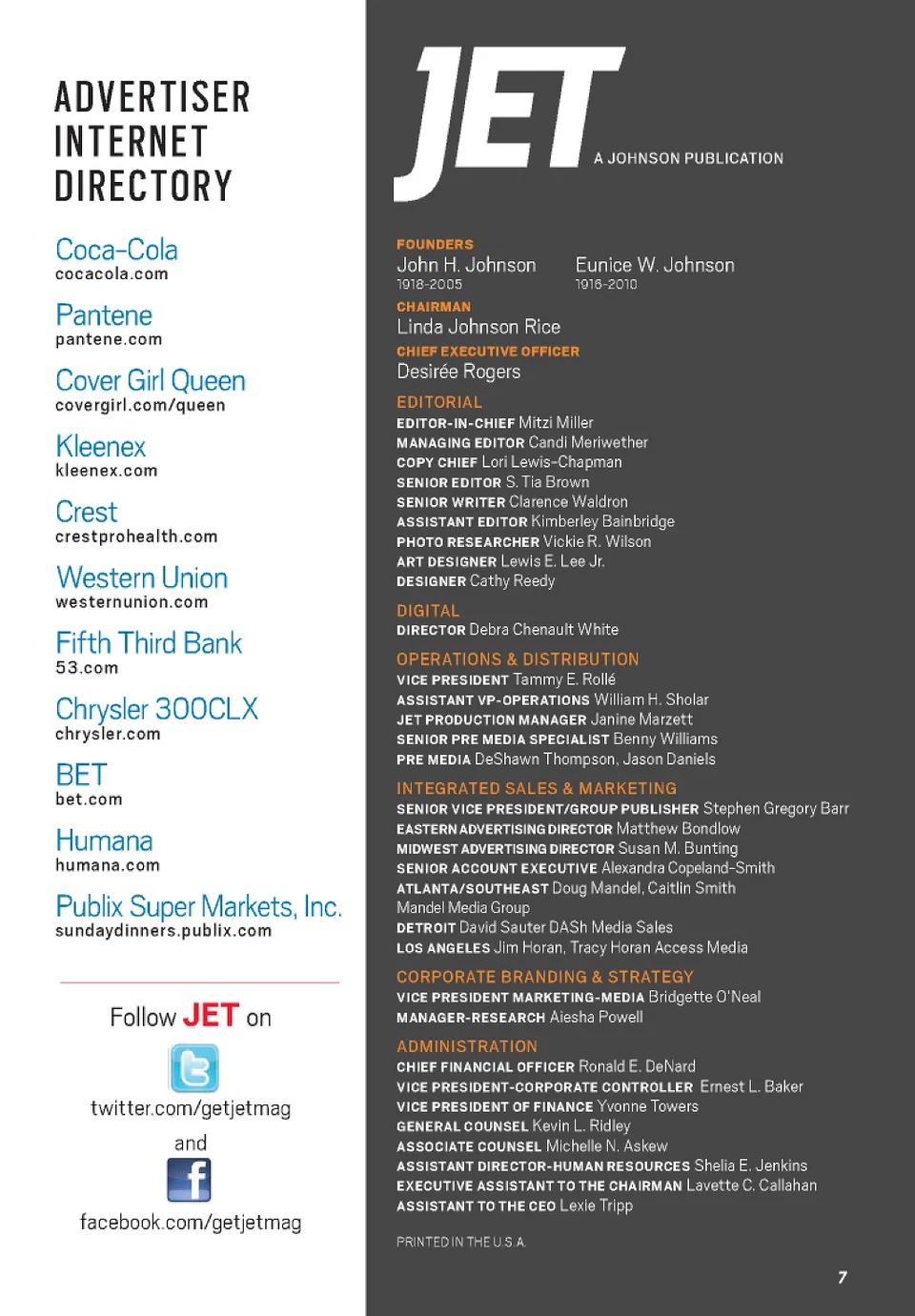 ADVERTISER INTERNET DIRECTORY

Coca-Cola
cocacola.com

Pantene
pantene.com

Cover Girl Queen
covergirl.com/queen

Kleenex
kleenex.com

Crest
crestprohealth.com

Western Union
westernunion.com

Fifth Third Bank
53.com

Chrysler 300CLX
chrysler.com

BET
bet.com

Humana
humana.com

Publix Super Markets, Inc.
sundaydinners.publix.com

Follow JET on

twitter.com/getjetmag

and

facebook.com/getjetmag

JET
A JOHNSON PUBLICATION

FOUNDERS
John H. Johnson
1918-2005
Eunice W. Johnson
1916-2010

CHAIRMAN
Linda Johnson Rice

CHIEF EXECUTIVE OFFICER
Desirée Rogers

EDITORIAL
EDITOR-IN-CHIEF Mitzi Miller
MANAGING EDITOR Candi Meriwether
COPY CHIEF Lori Lewis-Chapman
SENIOR EDITOR S. Tia Brown
SENIOR WRITER Clarence Waldron
ASSISTANT EDITOR Kimberley Bainbridge
PHOTO RESEARCHER Vickie R. Wilson
ART DESIGNER Lewis E. Lee Jr.
DESIGNER Cathy Reedy

DIGITAL
DIRECTOR Debra Chenault White

OPERATIONS & DISTRIBUTION
VICE PRESIDENT Tammy E. Rollé
ASSISTANT VP-OPERATIONS William H. Sholar
JET PRODUCTION MANAGER Janine Marzett
SENIOR PRE MEDIA SPECIALIST Benny Williams
PRE MEDIA DeShawn Thompson, Jason Daniels

INTEGRATED SALES & MARKETING
SENIOR VICE PRESIDENT/GROUP PUBLISHER Stephen Gregory Barr
EASTERN ADVERTISING DIRECTOR Matthew Bondlow
MIDWEST ADVERTISING DIRECTOR Susan M. Bunting
SENIOR ACCOUNT EXECUTIVE Alexandra Copeland-Smith
ATLANTA/SOUTHEAST Doug Mandel, Caitlin Smith
Mandel Media Group
DETROIT David Sauter DASh Media Sales
LOS ANGELES Jim Horan, Tracy Horan Access Media

CORPORATE BRANDING & STRATEGY
VICE PRESIDENT MARKETING-MEDIA Bridgette O'Neal
MANAGER-RESEARCH Aiesha Powell

ADMINISTRATION
CHIEF FINANCIAL OFFICER Ronald E. DeNard
VICE PRESIDENT-CORPORATE CONTROLLER Ernest L. Baker
VICE PRESIDENT OF FINANCE Yvonne Towers
GENERAL COUNSEL Kevin L. Ridley
ASSOCIATE COUNSEL Michelle N. Askew
ASSISTANT DIRECTOR-HUMAN RESOURCES Shelia E. Jenkins
EXECUTIVE ASSISTANT TO THE CHAIRMAN Lavette C. Callahan
ASSISTANT TO THE CEO Lexie Tripp

PRINTED IN THE U.S.A.

7